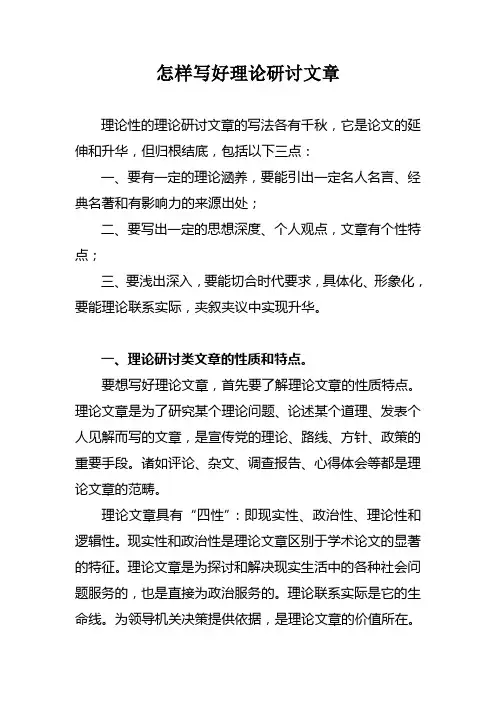 怎样写好理论研讨文章

理论性的理论研讨文章的写法各有千秋，它是论文的延伸和升华，但归根结底，包括以下三点：

一、要有一定的理论涵养，要能引出一定名人名言、经典名著和有影响力的来源出处；

二、要写出一定的思想深度、个人观点，文章有个性特点；

三、要浅出深入，要能切合时代要求，具体化、形象化，要能理论联系实际，夹叙夹议中实现升华。

一、理论研讨类文章的性质和特点。

要想写好理论文章，首先要了解理论文章的性质特点。理论文章是为了研究某个理论问题、论述某个道理、发表个人见解而写的文章，是宣传党的理论、路线、方针、政策的重要手段。诸如评论、杂文、调查报告、心得体会等都是理论文章的范畴。

理论文章具有“四性”：即现实性、政治性、理论性和逻辑性。现实性和政治性是理论文章区别于学术论文的显著的特征。理论文章是为探讨和解决现实生活中的各种社会问题服务的，也是直接为政治服务的。理论联系实际是它的生命线。为领导机关决策提供依据，是理论文章的价值所在。